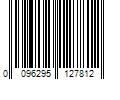 0 096295 127812